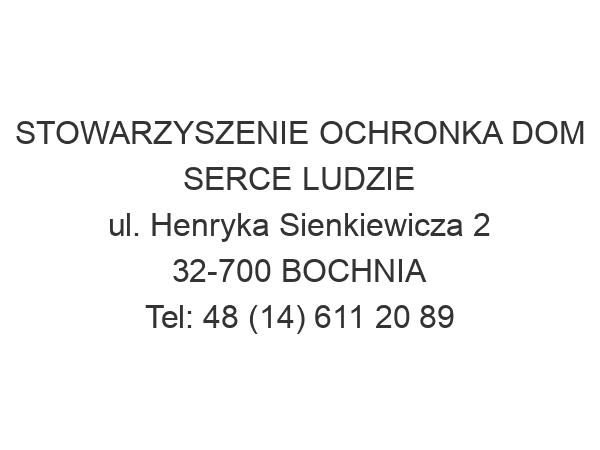 STOWARZYSZENIE OCHRONKA DOM SERCE LUDZIE
ul. Henryka Sienkiewicza 2
32-700 BOCHNIA
Tel: 48 (14) 611 20 89